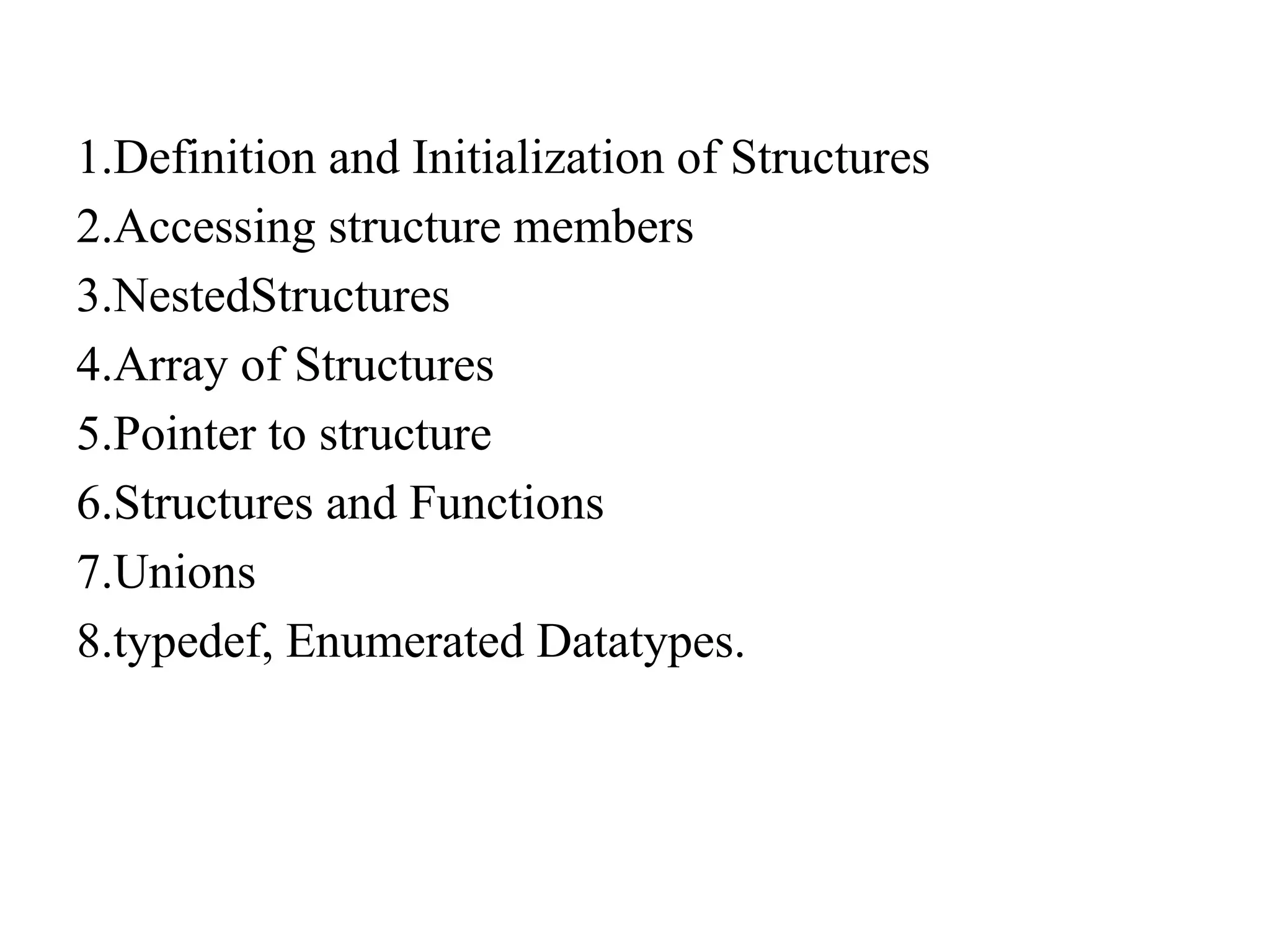 1.Definition and Initialization of Structures
2.Accessing structure members
3.NestedStructures
4.Array of Structures
5.Pointer to structure
6.Structures and Functions
7.Unions
8.typedef, Enumerated Datatypes.